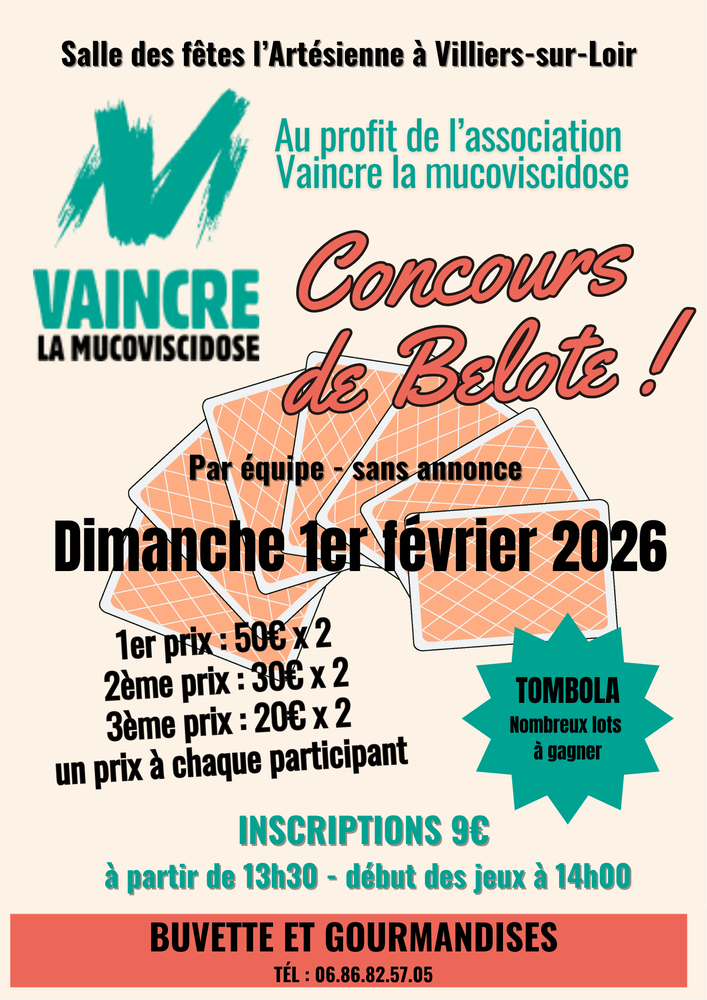 Salle des fêtes l'Artésienne à Villiers-sur-Loir

VAINCRE
LA MUCOVISCIDOSE

Au profit de l'association
Vaincre la mucoviscidose

Concours de Belote !

Par équipe - sans annonce

Dimanche 1er février 2026

1er prix : 50€ x 2
2ème prix : 30€ x 2
3ème prix : 20€ x 2
un prix à chaque participant

TOMBOLA
Nombreux lots à gagner

INSCRIPTIONS 9€

à partir de 13h30 - début des jeux à 14h00

BUVETTE ET GOURMANDISES

TÉL : 06.86.82.57.05